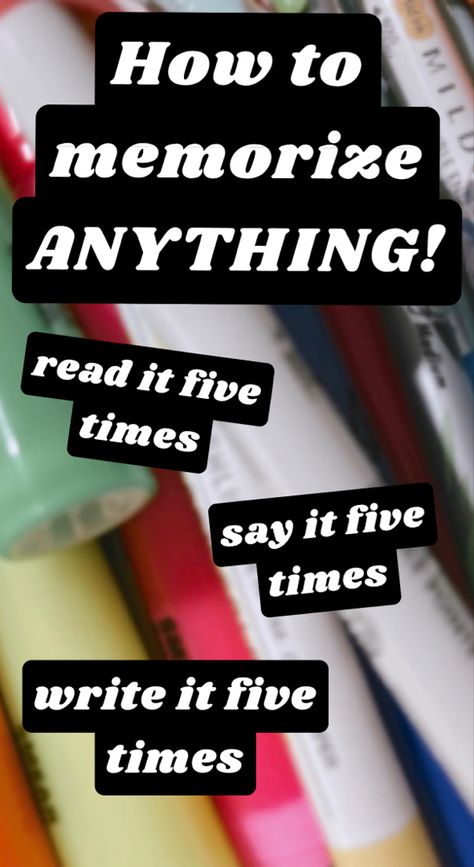 How to memorize ANYTHING!

read it five times

say it five times

write it five times

MILD